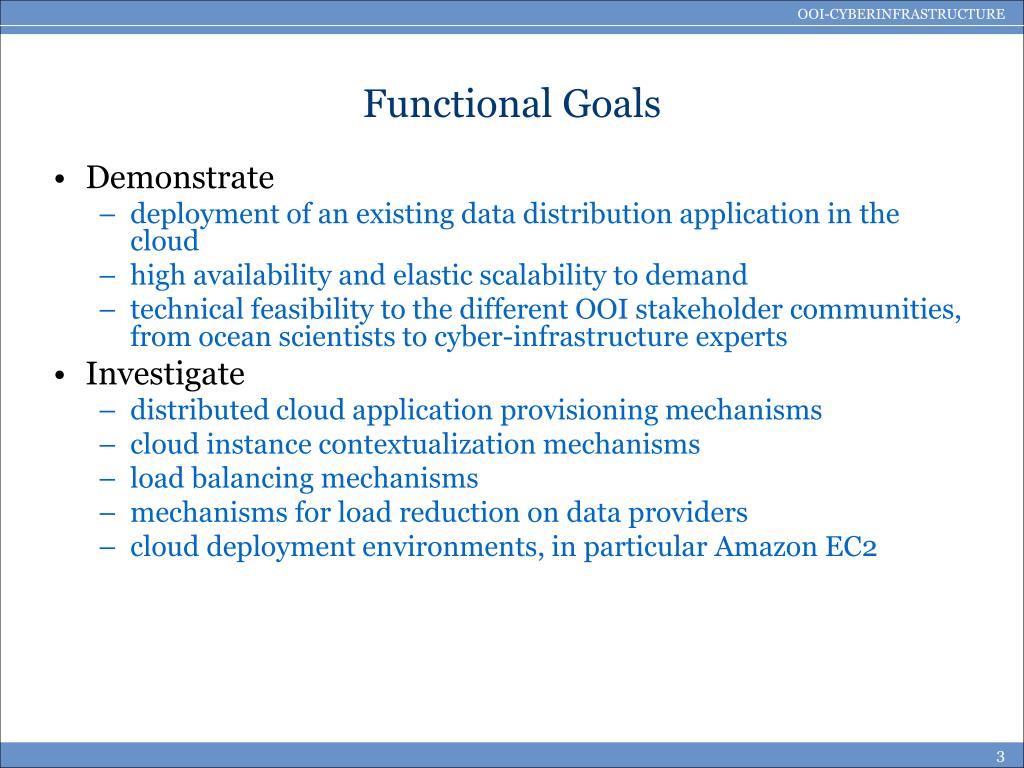 OOI-CYBERINFRASTRUCTURE

Functional Goals

• Demonstrate
– deployment of an existing data distribution application in the cloud
– high availability and elastic scalability to demand
– technical feasibility to the different OOI stakeholder communities, from ocean scientists to cyber-infrastructure experts
• Investigate
– distributed cloud application provisioning mechanisms
– cloud instance contextualization mechanisms
– load balancing mechanisms
– mechanisms for load reduction on data providers
– cloud deployment environments, in particular Amazon EC2

3